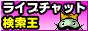 ライブチャット
検索王